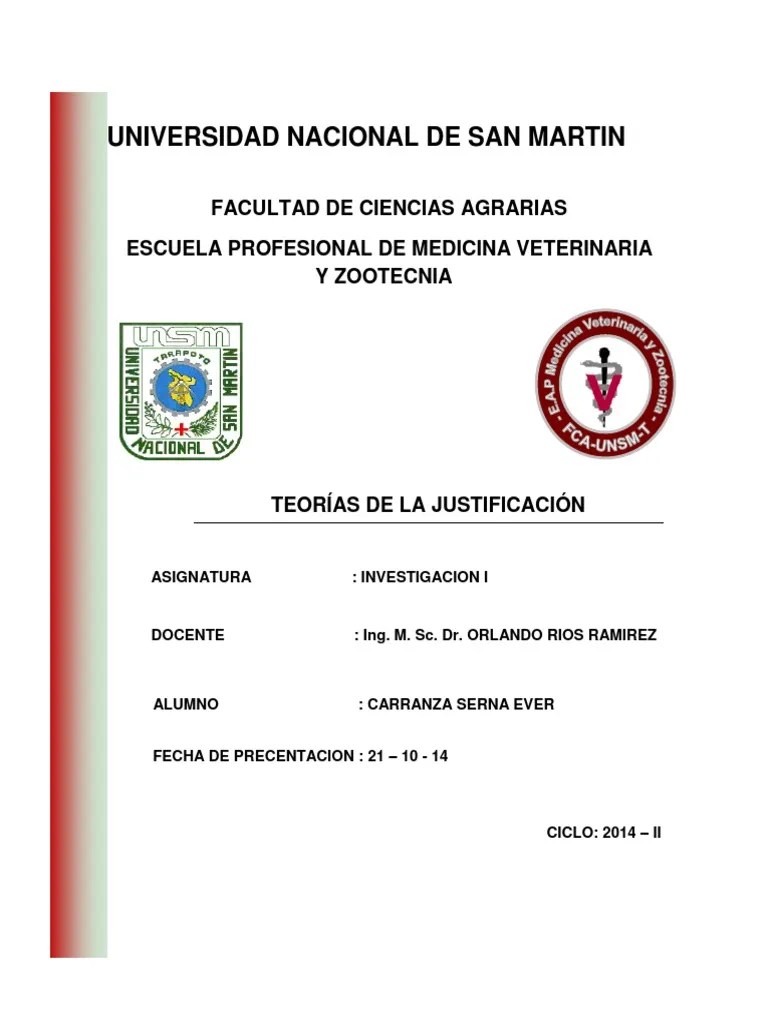 UNIVERSIDAD NACIONAL DE SAN MARTIN

FACULTAD DE CIENCIAS AGRARIAS

ESCUELA PROFESIONAL DE MEDICINA VETERINARIA Y ZOOTECNIA

UNSM
TARAPOTO
UNIVERSIDAD NACIONAL DE SAN MARTIN

E.A.P Medicina Veterinaria y Zootecnia
FCA-UNSM-T

TEORÍAS DE LA JUSTIFICACIÓN

ASIGNATURA : INVESTIGACION I

DOCENTE : Ing. M. Sc. Dr. ORLANDO RIOS RAMIREZ

ALUMNO : CARRANZA SERNA EVER

FECHA DE PRECENTACION : 21 – 10 - 14

CICLO: 2014 – II